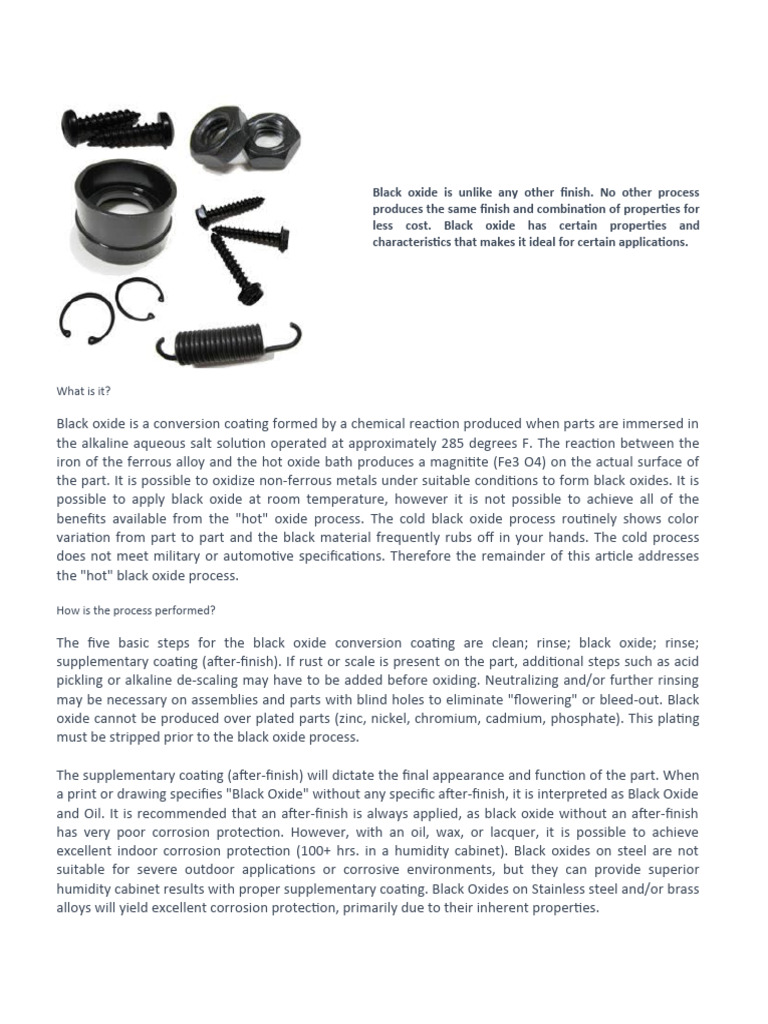 Black oxide is unlike any other finish. No other process produces the same finish and combination of properties for less cost. Black oxide has certain properties and characteristics that makes it ideal for certain applications.

What is it?

Black oxide is a conversion coating formed by a chemical reaction produced when parts are immersed in the alkaline aqueous salt solution operated at approximately 285 degrees F. The reaction between the iron of the ferrous alloy and the hot oxide bath produces a magnitite (Fe3 O4) on the actual surface of the part. It is possible to oxidize non-ferrous metals under suitable conditions to form black oxides. It is possible to apply black oxide at room temperature, however it is not possible to achieve all of the benefits available from the "hot" oxide process. The cold black oxide process routinely shows color variation from part to part and the black material frequently rubs off in your hands. The cold process does not meet military or automotive specifications. Therefore the remainder of this article addresses the "hot" black oxide process.

How is the process performed?

The five basic steps for the black oxide conversion coating are clean; rinse; black oxide; rinse; supplementary coating (after-finish). If rust or scale is present on the part, additional steps such as acid pickling or alkaline de-scaling may have to be added before oxiding. Neutralizing and/or further rinsing may be necessary on assemblies and parts with blind holes to eliminate "flowering" or bleed-out. Black oxide cannot be produced over plated parts (zinc, nickel, chromium, cadmium, phosphate). This plating must be stripped prior to the black oxide process.

The supplementary coating (after-finish) will dictate the final appearance and function of the part. When a print or drawing specifies "Black Oxide" without any specific after-finish, it is interpreted as Black Oxide and Oil. It is recommended that an after-finish is always applied, as black oxide without an after-finish has very poor corrosion protection. However, with an oil, wax, or lacquer, it is possible to achieve excellent indoor corrosion protection (100+ hrs. in a humidity cabinet). Black oxides on steel are not suitable for severe outdoor applications or corrosive environments, but they can provide superior humidity cabinet results with proper supplementary coating. Black Oxides on Stainless steel and/or brass alloys will yield excellent corrosion protection, primarily due to their inherent properties.